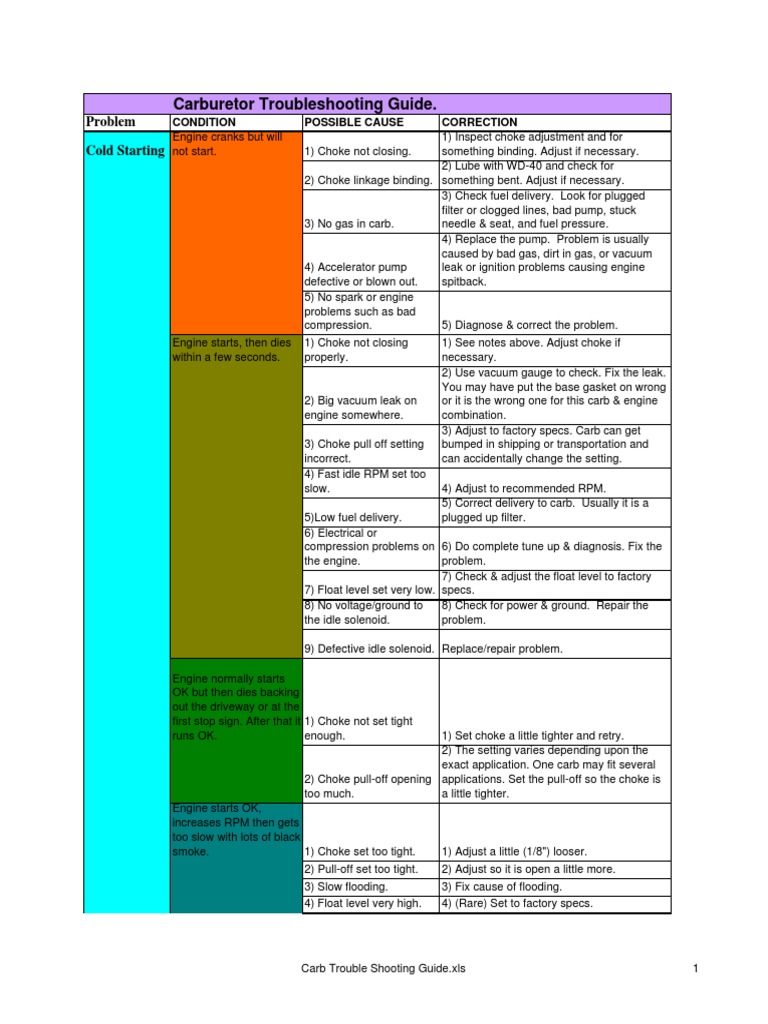 Carburetor Troubleshooting Guide.

| Problem | CONDITION | POSSIBLE CAUSE | CORRECTION |
|---|---|---|---|
| Cold Starting | Engine cranks but will not start. | 1) Choke not closing. | 1) Inspect choke adjustment and for something binding. Adjust if necessary. |
| | | 2) Choke linkage binding. | 2) Lube with WD-40 and check for something bent. Adjust if necessary. |
| | | 3) No gas in carb. | 3) Check fuel delivery. Look for plugged filter or clogged lines, bad pump, stuck needle & seat, and fuel pressure. |
| | | 4) Accelerator pump defective or blown out. | 4) Replace the pump. Problem is usually caused by bad gas, dirt in gas, or vacuum leak or ignition problems causing engine spitback. |
| | | 5) No spark or engine problems such as bad compression. | 5) Diagnose & correct the problem. |
| | Engine starts, then dies within a few seconds. | 1) Choke not closing properly. | 1) See notes above. Adjust choke if necessary. |
| | | 2) Big vacuum leak on engine somewhere. | 2) Use vacuum gauge to check. Fix the leak. You may have put the base gasket on wrong or it is the wrong one for this carb & engine combination. |
| | | 3) Choke pull off setting incorrect. | 3) Adjust to factory specs. Carb can get bumped in shipping or transportation and can accidentally change the setting. |
| | | 4) Fast idle RPM set too slow. | 4) Adjust to recommended RPM. |
| | | 5)Low fuel delivery. | 5) Correct delivery to carb. Usually it is a plugged up filter. |
| | | 6) Electrical or compression problems on the engine. | 6) Do complete tune up & diagnosis. Fix the problem. |
| | | 7) Float level set very low. | 7) Check & adjust the float level to factory specs. |
| | | 8) No voltage/ground to the idle solenoid. | 8) Check for power & ground. Repair the problem. |
| | | 9) Defective idle solenoid. | Replace/repair problem. |
| | Engine normally starts OK but then dies backing out the driveway or at the first stop sign. After that it runs OK. | 1) Choke not set tight enough. | 1) Set choke a little tighter and retry. |
| | | 2) Choke pull-off opening too much. | 2) The setting varies depending upon the exact application. One carb may fit several applications. Set the pull-off so the choke is a little tighter. |
| | Engine starts OK, increases RPM then gets too slow with lots of black smoke. | 1) Choke set too tight. | 1) Adjust a little (1/8") looser. |
| | | 2) Pull-off set too tight. | 2) Adjust so it is open a little more. |
| | | 3) Slow flooding. | 3) Fix cause of flooding. |
| | | 4) Float level very high. | 4) (Rare) Set to factory specs. |

Carb Trouble Shooting Guide.xls

1